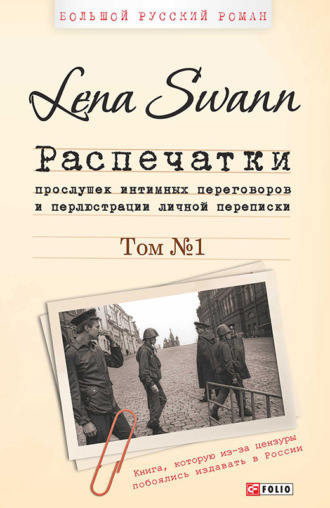 БОЛЬШОЙ РУССКИЙ РОМАН

Lena Swann

Распечатки

прослушек интимных переговоров и перлюстрации личной переписки

Том №1

Книга, которую из-за цензуры побоялись издавать в России

FOLIO